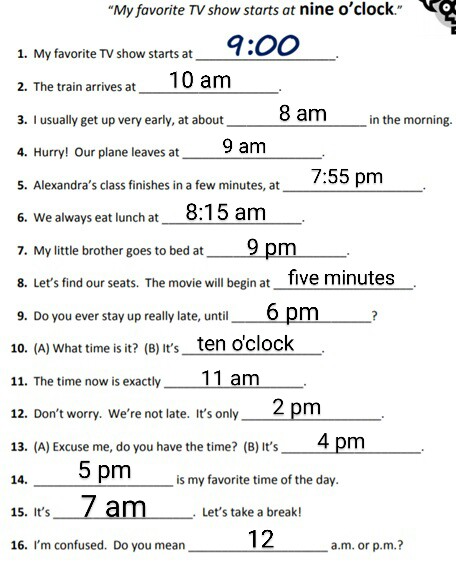 "My favorite TV show starts at nine o'clock."

1. My favorite TV show starts at 9:00.

2. The train arrives at 10 am.

3. I usually get up very early, at about 8 am in the morning.

4. Hurry! Our plane leaves at 9 am.

5. Alexandra's class finishes in a few minutes, at 7:55 pm.

6. We always eat lunch at 8:15 am.

7. My little brother goes to bed at 9 pm.

8. Let's find our seats. The movie will begin at five minutes.

9. Do you ever stay up really late, until 6 pm?

10. (A) What time is it? (B) It's ten o'clock.

11. The time now is exactly 11 am.

12. Don't worry. We're not late. It's only 2 pm.

13. (A) Excuse me, do you have the time? (B) It's 4 pm.

14. 5 pm is my favorite time of the day.

15. It's 7 am. Let's take a break!

16. I'm confused. Do you mean 12 a.m. or p.m.?